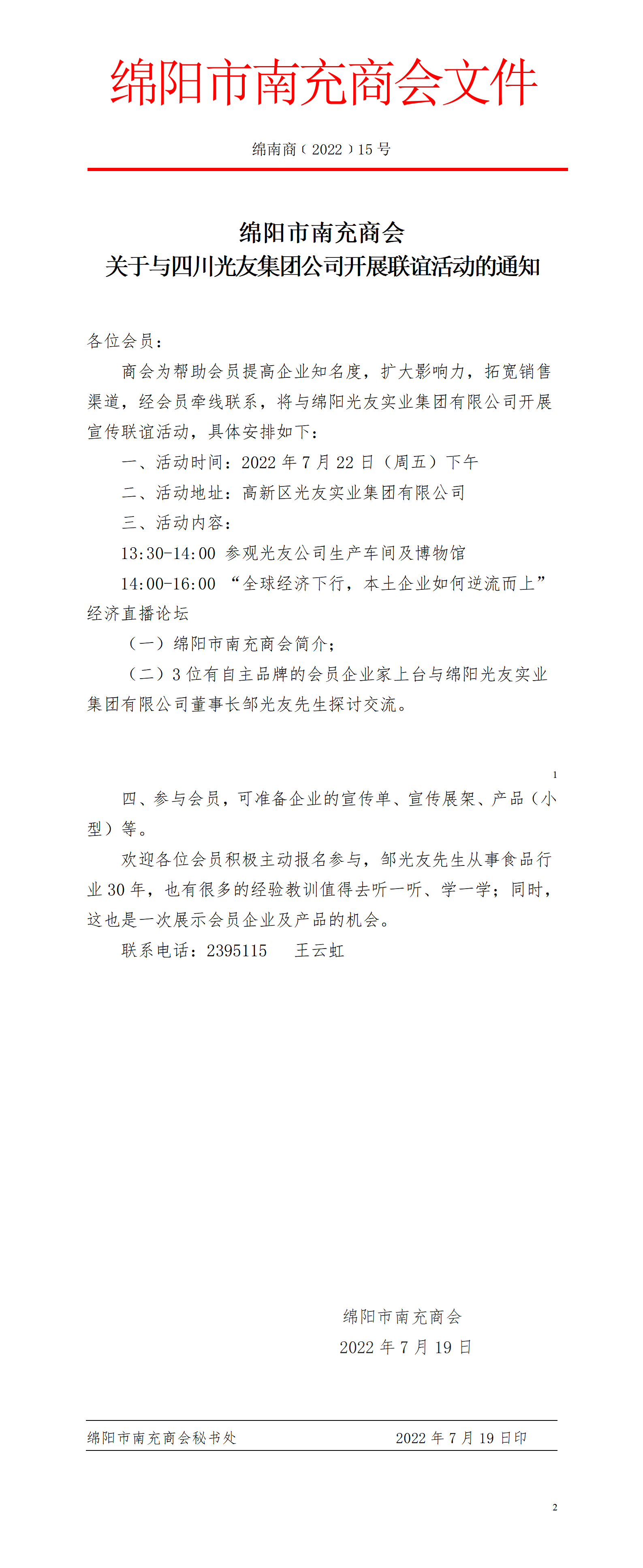 绵阳市南充商会文件

绵南商（2022）15号

绵阳市南充商会
关于与四川光友集团公司开展联谊活动的通知

各位会员：

商会为帮助会员提高企业知名度，扩大影响力，拓宽销售渠道，经会员牵线联系，将与绵阳光友实业集团有限公司开展宣传联谊活动，具体安排如下：

一、活动时间：2022年7月22日（周五）下午

二、活动地址：高新区光友实业集团有限公司

三、活动内容：

13:30-14:00 参观光友公司生产车间及博物馆

14:00-16:00 “全球经济下行，本土企业如何逆流而上”经济直播论坛

（一）绵阳市南充商会简介；

（二）3位有自主品牌的会员企业家上台与绵阳光友实业集团有限公司董事长邹光友先生探讨交流。

1

四、参与会员，可准备企业的宣传单、宣传展架、产品（小型）等。

欢迎各位会员积极主动报名参与，邹光友先生从事食品行业30年，也有很多的经验教训值得去听一听、学一学；同时，这也是一次展示会员企业及产品的机会。

联系电话：2395115 王云虹

绵阳市南充商会
2022年7月19日

绵阳市南充商会秘书处 2022年7月19日印

2